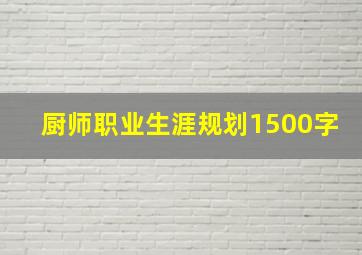 厨师职业生涯规划1500字